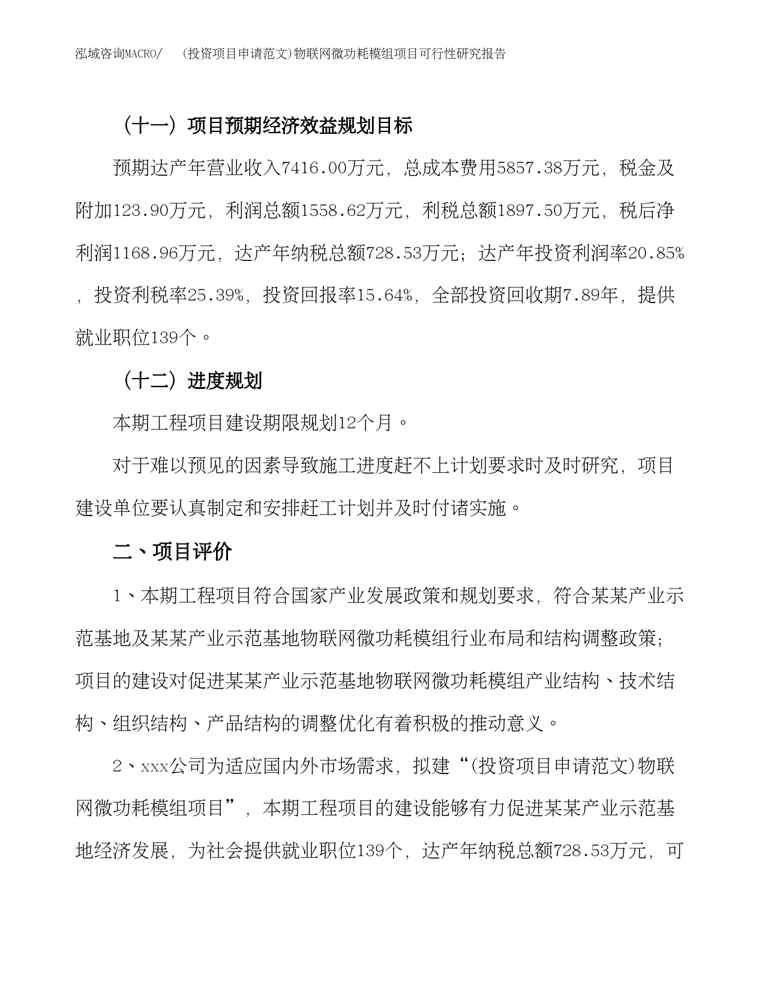 泓域咨询MACRO/ （投资项目申请范文)物联网微功耗模组项目可行性研究报告

（十一）项目预期经济效益规划目标

预期达产年营业收入7416.00万元，总成本费用5857.38万元，税金及附加123.90万元，利润总额1558.62万元，利税总额1897.50万元，税后净利润1168.96万元，达产年纳税总额728.53万元；达产年投资利润率20.85%，投资利税率25.39%，投资回报率15.64%，全部投资回收期7.89年，提供就业职位139个。

（十二）进度规划

本期工程项目建设期限规划12个月。

对于难以预见的因素导致施工进度赶不上计划要求时及时研究，项目建设单位要认真制定和安排赶工计划并及时付诸实施。

二、项目评价

1、本期工程项目符合国家产业发展政策和规划要求，符合某某产业示范基地及某某产业示范基地物联网微功耗模组行业布局和结构调整政策；项目的建设对促进某某产业示范基地物联网微功耗模组产业结构、技术结构、组织结构、产品结构的调整优化有着积极的推动意义。

2、xxx公司为适应国内外市场需求，拟建“(投资项目申请范文)物联网微功耗模组项目”，本期工程项目的建设能够有力促进某某产业示范基地经济发展，为社会提供就业职位139个，达产年纳税总额728.53万元，可